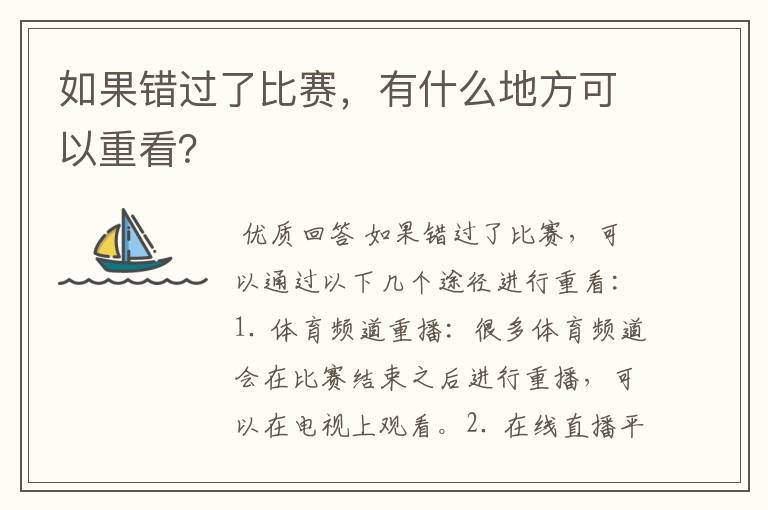 如果错过了比赛，有什么地方可以重看?

优质回答 如果错过了比赛，可以通过以下几个途径进行重看：1. 体育频道重播：很多体育频道会在比赛结束之后进行重播，可以在电视上观看。2. 在线直播平